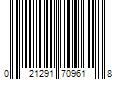 0 21291 70961 8